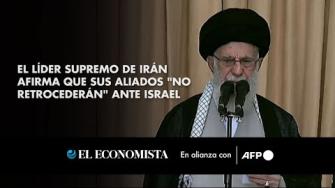 EL LÍDER SUPREMO DE IRÁN AFIRMA QUE SUS ALIADOS "NO RETROCEDERÁN" ANTE ISRAEL

EL ECONOMISTA En alianza con AFP